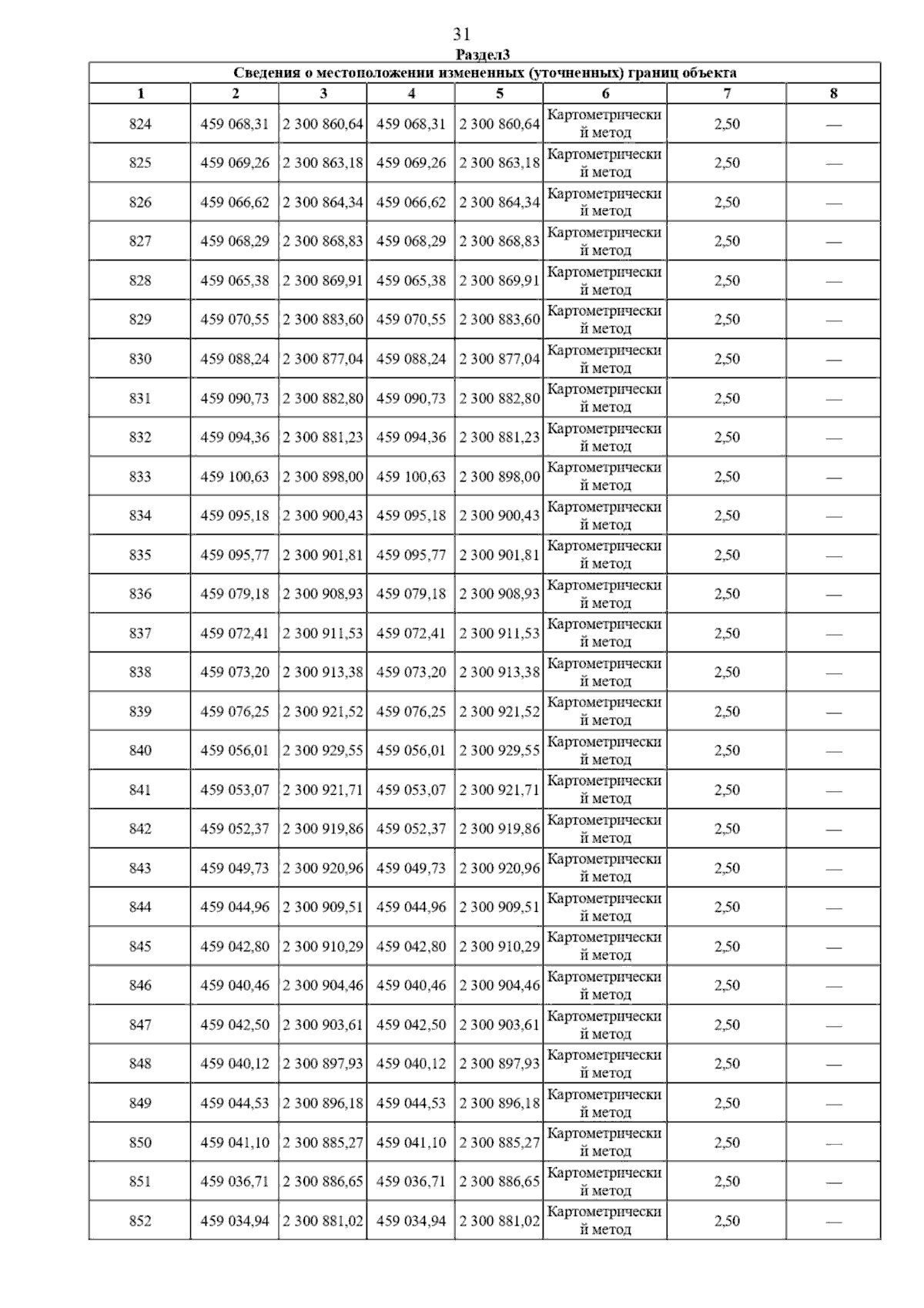 31

Раздел3

Сведения о местоположении измененных (уточненных) границ объекта

| 1 | 2 | 3 | 4 | 5 | 6 | 7 | 8 |
|---|---|---|---|---|---|---|---|
| 824 | 459 068,31 | 2 300 860,64 | 459 068,31 | 2 300 860,64 | Картометрический метод | 2,50 | — |
| 825 | 459 069,26 | 2 300 863,18 | 459 069,26 | 2 300 863,18 | Картометрический метод | 2,50 | — |
| 826 | 459 066,62 | 2 300 864,34 | 459 066,62 | 2 300 864,34 | Картометрический метод | 2,50 | — |
| 827 | 459 068,29 | 2 300 868,83 | 459 068,29 | 2 300 868,83 | Картометрический метод | 2,50 | — |
| 828 | 459 065,38 | 2 300 869,91 | 459 065,38 | 2 300 869,91 | Картометрический метод | 2,50 | — |
| 829 | 459 070,55 | 2 300 883,60 | 459 070,55 | 2 300 883,60 | Картометрический метод | 2,50 | — |
| 830 | 459 088,24 | 2 300 877,04 | 459 088,24 | 2 300 877,04 | Картометрический метод | 2,50 | — |
| 831 | 459 090,73 | 2 300 882,80 | 459 090,73 | 2 300 882,80 | Картометрический метод | 2,50 | — |
| 832 | 459 094,36 | 2 300 881,23 | 459 094,36 | 2 300 881,23 | Картометрический метод | 2,50 | — |
| 833 | 459 100,63 | 2 300 898,00 | 459 100,63 | 2 300 898,00 | Картометрический метод | 2,50 | — |
| 834 | 459 095,18 | 2 300 900,43 | 459 095,18 | 2 300 900,43 | Картометрический метод | 2,50 | — |
| 835 | 459 095,77 | 2 300 901,81 | 459 095,77 | 2 300 901,81 | Картометрический метод | 2,50 | — |
| 836 | 459 079,18 | 2 300 908,93 | 459 079,18 | 2 300 908,93 | Картометрический метод | 2,50 | — |
| 837 | 459 072,41 | 2 300 911,53 | 459 072,41 | 2 300 911,53 | Картометрический метод | 2,50 | — |
| 838 | 459 073,20 | 2 300 913,38 | 459 073,20 | 2 300 913,38 | Картометрический метод | 2,50 | — |
| 839 | 459 076,25 | 2 300 921,52 | 459 076,25 | 2 300 921,52 | Картометрический метод | 2,50 | — |
| 840 | 459 056,01 | 2 300 929,55 | 459 056,01 | 2 300 929,55 | Картометрический метод | 2,50 | — |
| 841 | 459 053,07 | 2 300 921,71 | 459 053,07 | 2 300 921,71 | Картометрический метод | 2,50 | — |
| 842 | 459 052,37 | 2 300 919,86 | 459 052,37 | 2 300 919,86 | Картометрический метод | 2,50 | — |
| 843 | 459 049,73 | 2 300 920,96 | 459 049,73 | 2 300 920,96 | Картометрический метод | 2,50 | — |
| 844 | 459 044,96 | 2 300 909,51 | 459 044,96 | 2 300 909,51 | Картометрический метод | 2,50 | — |
| 845 | 459 042,80 | 2 300 910,29 | 459 042,80 | 2 300 910,29 | Картометрический метод | 2,50 | — |
| 846 | 459 040,46 | 2 300 904,46 | 459 040,46 | 2 300 904,46 | Картометрический метод | 2,50 | — |
| 847 | 459 042,50 | 2 300 903,61 | 459 042,50 | 2 300 903,61 | Картометрический метод | 2,50 | — |
| 848 | 459 040,12 | 2 300 897,93 | 459 040,12 | 2 300 897,93 | Картометрический метод | 2,50 | — |
| 849 | 459 044,53 | 2 300 896,18 | 459 044,53 | 2 300 896,18 | Картометрический метод | 2,50 | — |
| 850 | 459 041,10 | 2 300 885,27 | 459 041,10 | 2 300 885,27 | Картометрический метод | 2,50 | — |
| 851 | 459 036,71 | 2 300 886,65 | 459 036,71 | 2 300 886,65 | Картометрический метод | 2,50 | — |
| 852 | 459 034,94 | 2 300 881,02 | 459 034,94 | 2 300 881,02 | Картометрический метод | 2,50 | — |